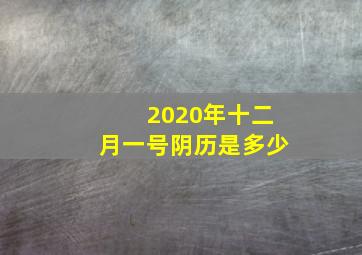 2020年十二月一号阴历是多少